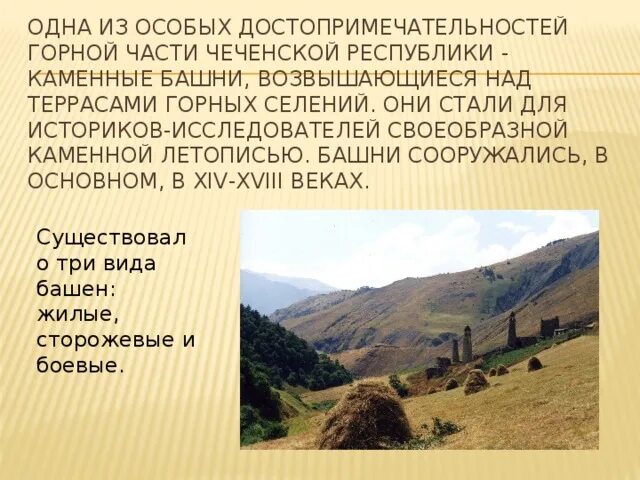 ОДНА ИЗ ОСОБЫХ ДОСТОПРИМЕЧАТЕЛЬНОСТЕЙ ГОРНОЙ ЧАСТИ ЧЕЧЕНСКОЙ РЕСПУБЛИКИ - КАМЕННЫЕ БАШНИ, ВОЗВЫШАЮЩИЕСЯ НАД ТЕРРАСАМИ ГОРНЫХ СЕЛЕНИЙ. ОНИ СТАЛИ ДЛЯ ИСТОРИКОВ-ИССЛЕДОВАТЕЛЕЙ СВОЕОБРАЗНОЙ КАМЕННОЙ ЛЕТОПИСЬЮ. БАШНИ СООРУЖАЛИСЬ, В ОСНОВНОМ, В XIV-XVIII ВЕКАХ.

Существовало три вида башен: жилые, сторожевые и боевые.